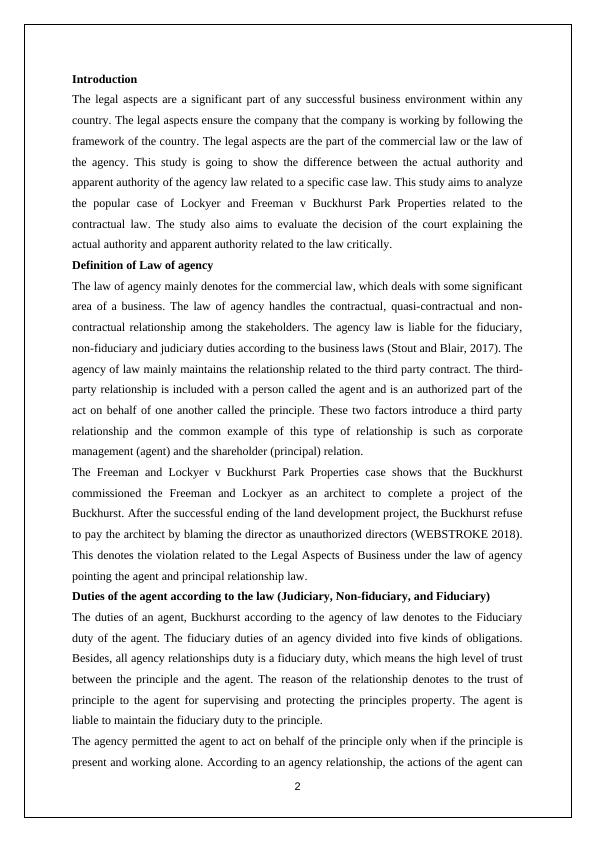 **Introduction**

The legal aspects are a significant part of any successful business environment within any country. The legal aspects ensure the company that the company is working by following the framework of the country. The legal aspects are the part of the commercial law or the law of the agency. This study is going to show the difference between the actual authority and apparent authority of the agency law related to a specific case law. This study aims to analyze the popular case of Lockyer and Freeman v Buckhurst Park Properties related to the contractual law. The study also aims to evaluate the decision of the court explaining the actual authority and apparent authority related to the law critically.

**Definition of Law of agency**

The law of agency mainly denotes for the commercial law, which deals with some significant area of a business. The law of agency handles the contractual, quasi-contractual and non-contractual relationship among the stakeholders. The agency law is liable for the fiduciary, non-fiduciary and judiciary duties according to the business laws (Stout and Blair, 2017). The agency of law mainly maintains the relationship related to the third party contract. The third-party relationship is included with a person called the agent and is an authorized part of the act on behalf of one another called the principle. These two factors introduce a third party relationship and the common example of this type of relationship is such as corporate management (agent) and the shareholder (principal) relation.

The Freeman and Lockyer v Buckhurst Park Properties case shows that the Buckhurst commissioned the Freeman and Lockyer as an architect to complete a project of the Buckhurst. After the successful ending of the land development project, the Buckhurst refuse to pay the architect by blaming the director as unauthorized directors (WEBSTROKE 2018). This denotes the violation related to the Legal Aspects of Business under the law of agency pointing the agent and principal relationship law.

**Duties of the agent according to the law (Judiciary, Non-fiduciary, and Fiduciary)**

The duties of an agent, Buckhurst according to the agency of law denotes to the Fiduciary duty of the agent. The fiduciary duties of an agency divided into five kinds of obligations. Besides, all agency relationships duty is a fiduciary duty, which means the high level of trust between the principle and the agent. The reason of the relationship denotes to the trust of principle to the agent for supervising and protecting the principles property. The agent is liable to maintain the fiduciary duty to the principle.

The agency permitted the agent to act on behalf of the principle only when if the principle is present and working alone. According to an agency relationship, the actions of the agent can

2